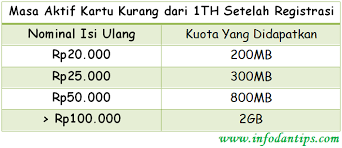 Masa Aktif Kartu Kurang dari 1TH Setelah Registrasi

| Nominal Isi Ulang | Kuota Yang Didapatkan |
|---|---|
| Rp20.000 | 200MB |
| Rp25.000 | 300MB |
| Rp50.000 | 800MB |
| > Rp100.000 | 2GB |

www.infodantips.com